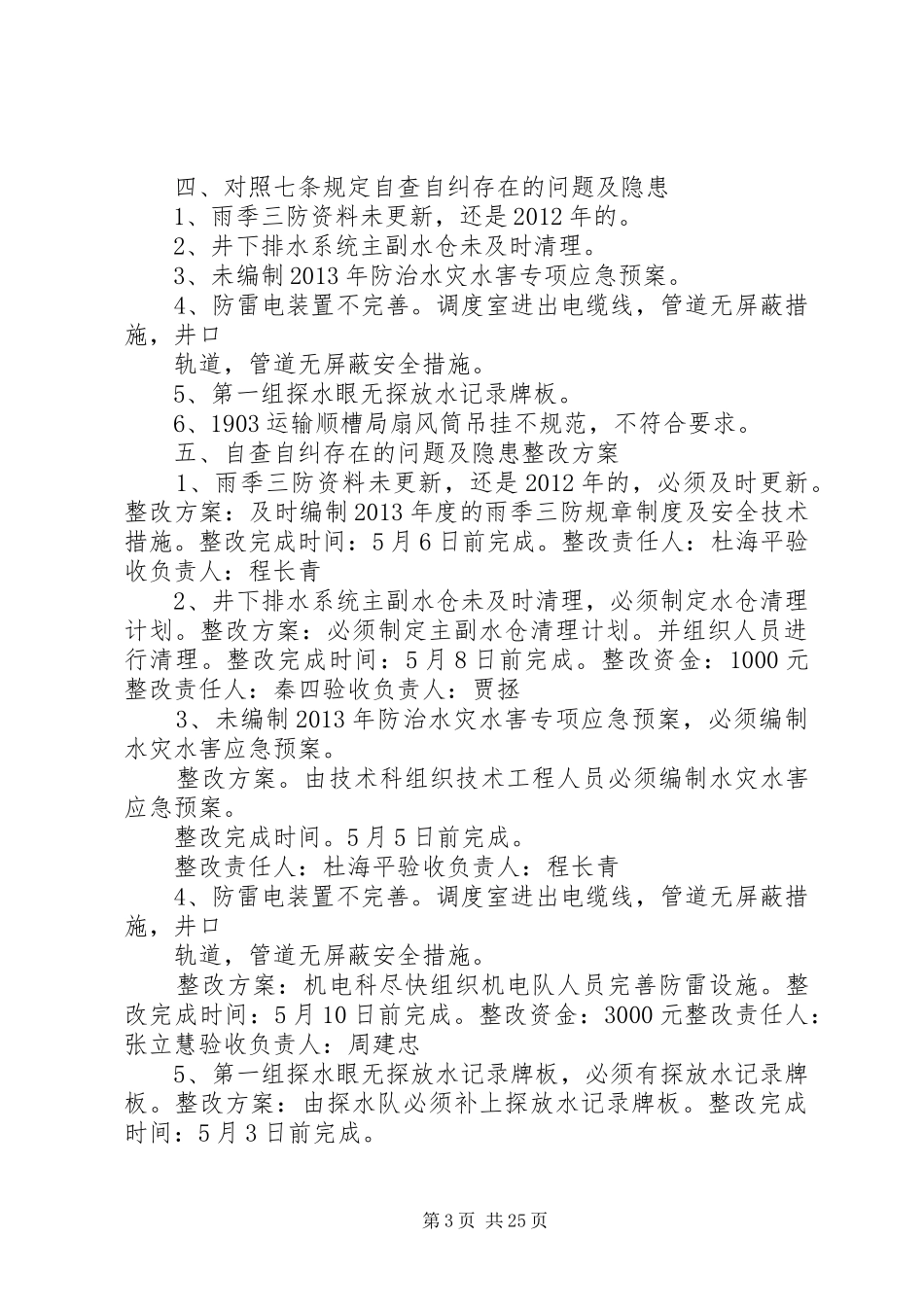 四、对照七条规定自查自纠存在的问题及隐患

1、雨季三防资料未更新，还是2012年的。

2、井下排水系统主副水仓未及时清理。

3、未编制2013年防治水灾水害专项应急预案。

4、防雷电装置不完善。调度室进出电缆线，管道无屏蔽措施，井口

轨道，管道无屏蔽安全措施。

5、第一组探水眼无探放水记录牌板。

6、1903运输顺槽局扇风筒吊挂不规范，不符合要求。

五、自查自纠存在的问题及隐患整改方案

1、雨季三防资料未更新，还是2012年的，必须及时更新。整改方案：及时编制2013年度的雨季三防规章制度及安全技术措施。整改完成时间：5月6日前完成。整改责任人：杜海平验收负责人：程长青

2、井下排水系统主副水仓未及时清理，必须制定水仓清理计划。整改方案：必须制定主副水仓清理计划。并组织人员进行清理。整改完成时间：5月8日前完成。整改资金：1000元整改责任人：秦四验收负责人：贾拯

3、未编制2013年防治水灾水害专项应急预案，必须编制水灾水害应急预案。

整改方案。由技术科组织技术工程人员必须编制水灾水害应急预案。

整改完成时间。5月5日前完成。

整改责任人：杜海平验收负责人：程长青

4、防雷电装置不完善。调度室进出电缆线，管道无屏蔽措施，井口

轨道，管道无屏蔽安全措施。

整改方案：机电科尽快组织机电队人员完善防雷设施。整改完成时间：5月10日前完成。整改资金：3000元整改责任人：张立慧验收负责人：周建忠

5、第一组探水眼无探放水记录牌板，必须有探放水记录牌板。整改方案：由探水队必须补上探放水记录牌板。整改完成时间：5月3日前完成。

第3页 共25页